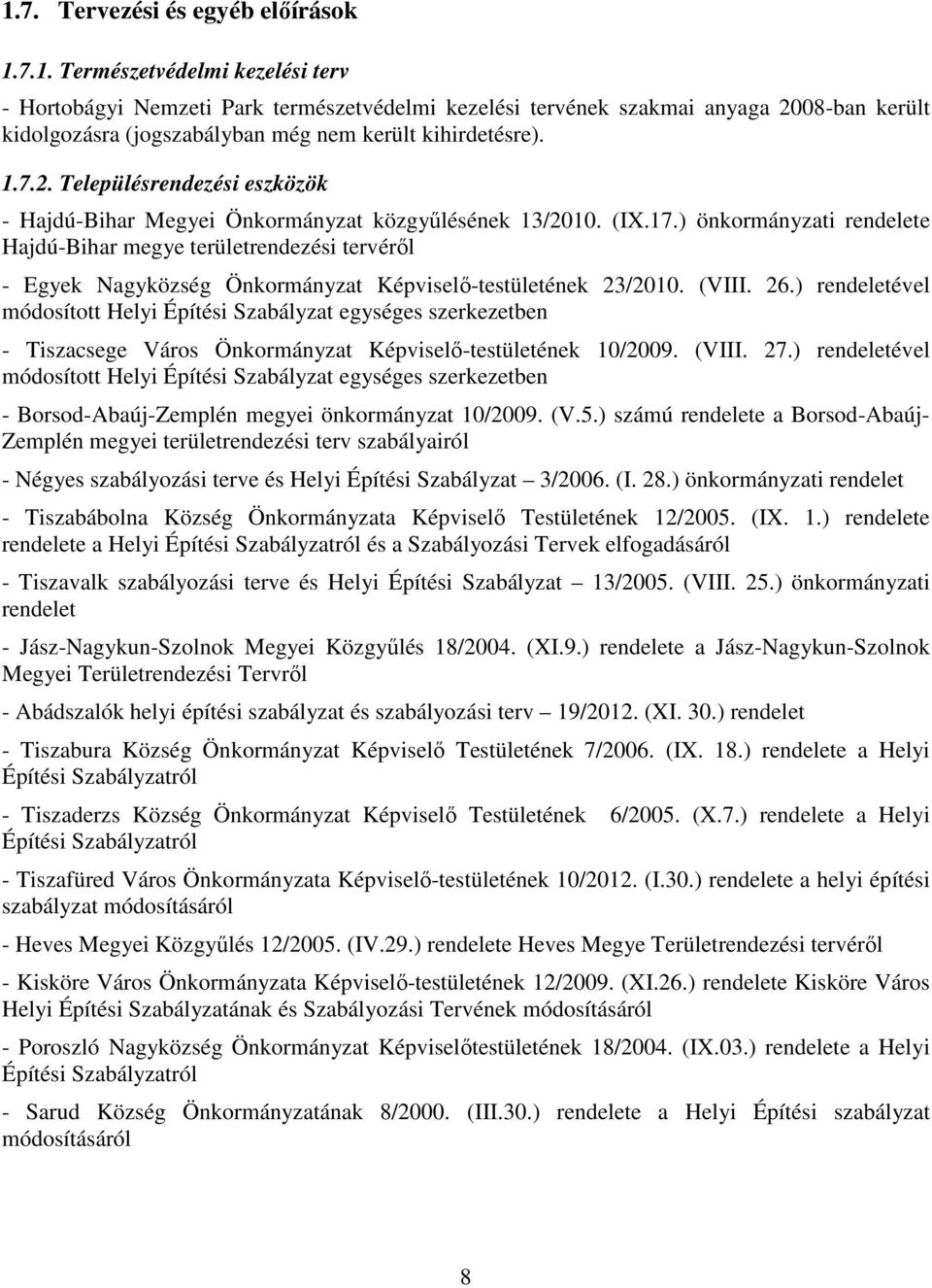 1.7. Tervezési és egyéb előírások

1.7.1. Természetvédelmi kezelési terv

- Hortobágyi Nemzeti Park természetvédelmi kezelési tervének szakmai anyaga 2008-ban került kidolgozásra (jogszabályban még nem került kihirdetésre).

1.7.2. Településrendezési eszközök

- Hajdú-Bihar Megyei Önkormányzat közgyűlésének 13/2010. (IX.17.) önkormányzati rendelete Hajdú-Bihar megye területrendezési tervéről

- Egyek Nagyközség Önkormányzat Képviselő-testületének 23/2010. (VIII. 26.) rendeletével módosított Helyi Építési Szabályzat egységes szerkezetben

- Tiszacsege Város Önkormányzat Képviselő-testületének 10/2009. (VIII. 27.) rendeletével módosított Helyi Építési Szabályzat egységes szerkezetben

- Borsod-Abaúj-Zemplén megyei önkormányzat 10/2009. (V.5.) számú rendelete a Borsod-Abaúj-Zemplén megyei területrendezési terv szabályairól

- Négyes szabályozási terve és Helyi Építési Szabályzat – 3/2006. (I. 28.) önkormányzati rendelet

- Tiszabábolna Község Önkormányzata Képviselő Testületének 12/2005. (IX. 1.) rendelete rendelete a Helyi Építési Szabályzatról és a Szabályozási Tervek elfogadásáról

- Tiszavalk szabályozási terve és Helyi Építési Szabályzat – 13/2005. (VIII. 25.) önkormányzati rendelet

- Jász-Nagykun-Szolnok Megyei Közgyűlés 18/2004. (XI.9.) rendelete a Jász-Nagykun-Szolnok Megyei Területrendezési Tervről

- Abádszalók helyi építési szabályzat és szabályozási terv – 19/2012. (XI. 30.) rendelet

- Tiszabura Község Önkormányzat Képviselő Testületének 7/2006. (IX. 18.) rendelete a Helyi Építési Szabályzatról

- Tiszaderzs Község Önkormányzat Képviselő Testületének 6/2005. (X.7.) rendelete a Helyi Építési Szabályzatról

- Tiszafüred Város Önkormányzata Képviselő-testületének 10/2012. (I.30.) rendelete a helyi építési szabályzat módosításáról

- Heves Megyei Közgyűlés 12/2005. (IV.29.) rendelete Heves Megye Területrendezési tervéről

- Kisköre Város Önkormányzata Képviselő-testületének 12/2009. (XI.26.) rendelete Kisköre Város Helyi Építési Szabályzatának és Szabályozási Tervének módosításáról

- Poroszló Nagyközség Önkormányzat Képviselőtestületének 18/2004. (IX.03.) rendelete a Helyi Építési Szabályzatról

- Sarud Község Önkormányzatának 8/2000. (III.30.) rendelete a Helyi Építési szabályzat módosításáról

8